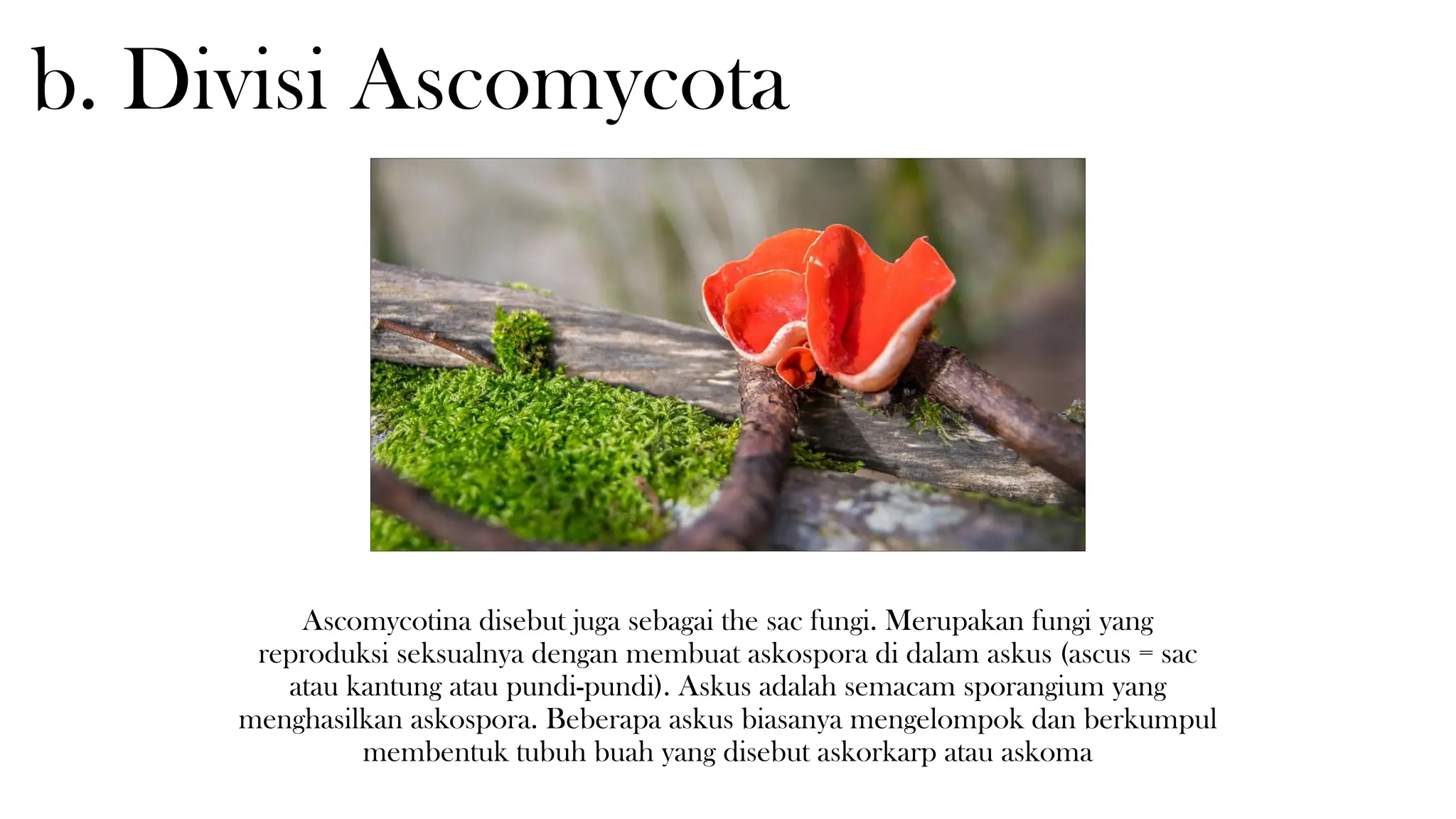 b. Divisi Ascomycota

Ascomycotina disebut juga sebagai the sac fungi. Merupakan fungi yang reproduksi seksualnya dengan membuat askospora di dalam askus (ascus = sac atau kantung atau pundi-pundi). Askus adalah semacam sporangium yang menghasilkan askospora. Beberapa askus biasanya mengelompok dan berkumpul membentuk tubuh buah yang disebut askorkarp atau askoma